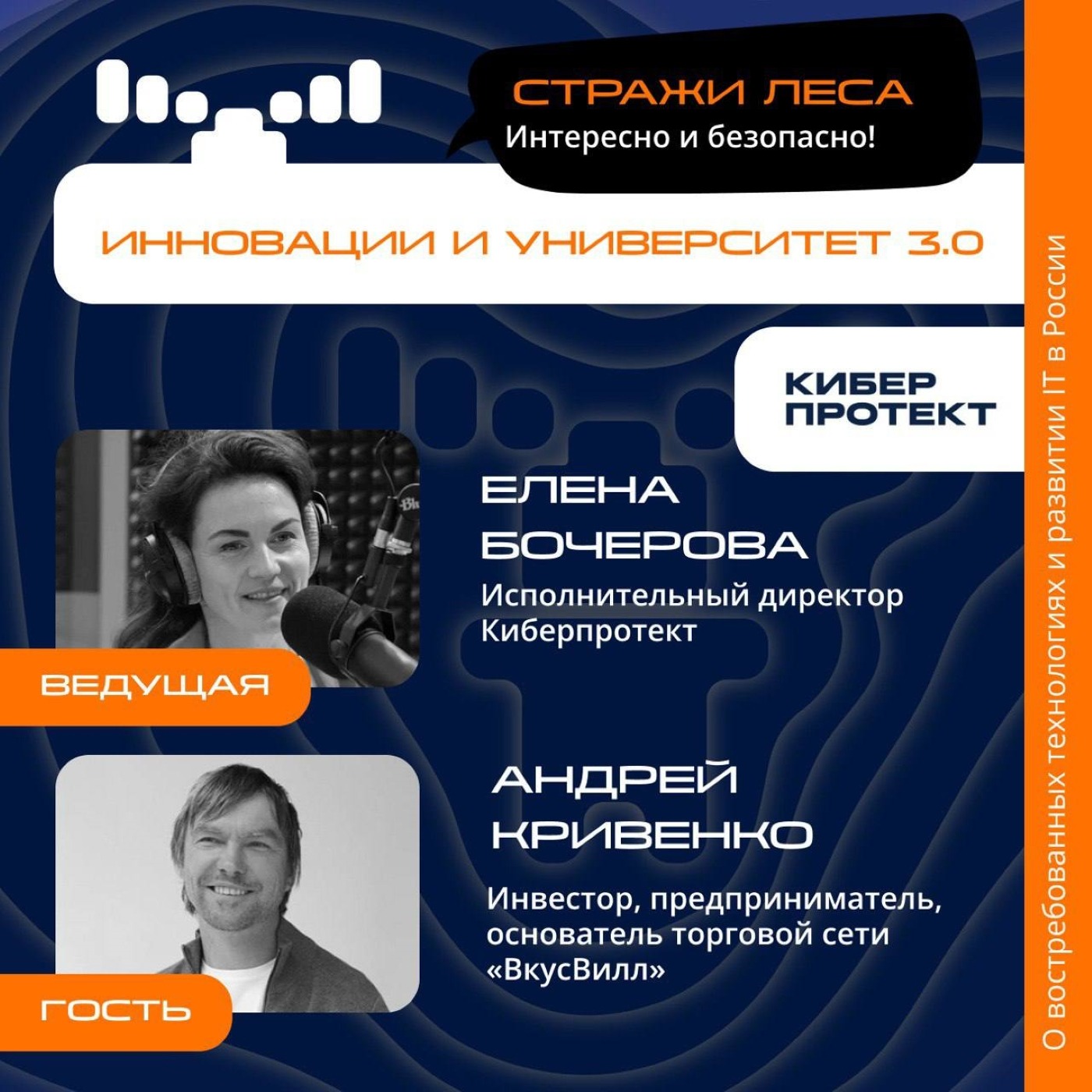 СТРАЖИ ЛЕСА
Интересно и безопасно!

ИННОВАЦИИ И УНИВЕРСИТЕТ 3.0

КИБЕР
ПРОТЕКТ

ЕЛЕНА
БОЧЕРОВА
Исполнительный директор
Киберпротект

ВЕДУЩАЯ

АНДРЕЙ
КРИВЕНКО

Инвестор, предприниматель, основатель торговой сети «ВкусВилл»

ГОСТЬ

О востребованных технологиях и развитии IT в России